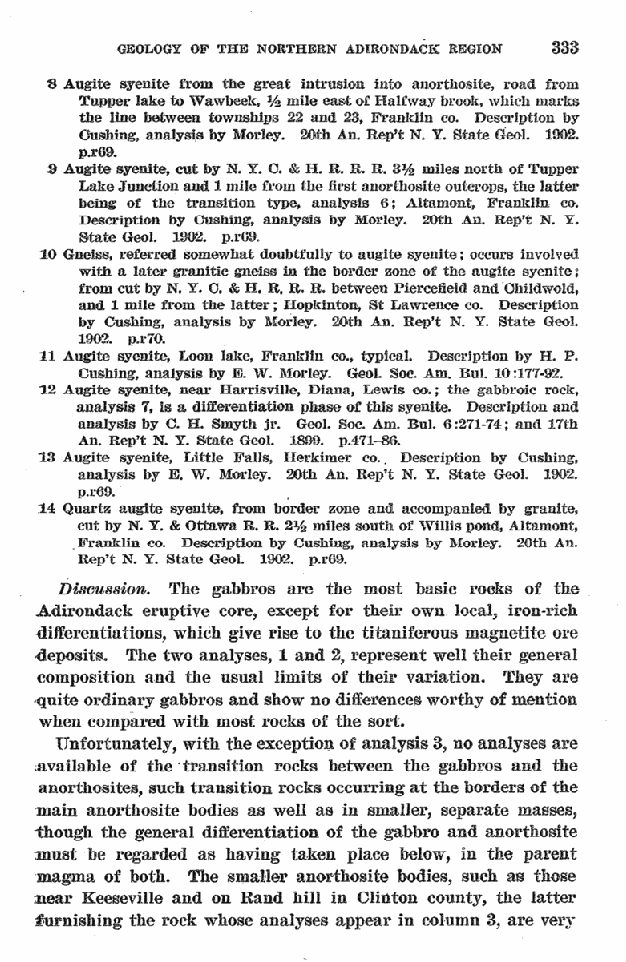 GEOLOGY OF THE NORTHERN ADIRONDACK REGION 333

8 Augite syenite from the great intrusion into anorthosite, road from Tupper lake to Wawbeek, ½ mile east of Halfway brook, which marks the line between townships 22 and 23, Franklin co. Description by Cushing, analysis by Morley. 20th An. Rep't N. Y. State Geol. 1902. p.r69.

9 Augite syenite, cut by N. Y. C. & H. R. R. R. 3½ miles north of Tupper Lake Junction and 1 mile from the first anorthosite outcrops, the latter being of the transition type, analysis 6; Altamont, Franklin co. Description by Cushing, analysis by Morley. 20th An. Rep't N. Y. State Geol. 1902. p.r69.

10 Gneiss, referred somewhat doubtfully to augite syenite; occurs involved with a later granitic gneiss in the border zone of the augite syenite; from cut by N. Y. C. & H. R. R. R. between Piercefield and Childwold, and 1 mile from the latter; Hopkinton, St Lawrence co. Description by Cushing, analysis by Morley. 20th An. Rep't N. Y. State Geol. 1902. p.r70.

11 Augite syenite, Loon lake, Franklin co., typical. Description by H. P. Cushing, analysis by E. W. Morley. Geol. Soc. Am. Bul. 10:177-92.

12 Augite syenite, near Harrisville, Diana, Lewis co.; the gabbroic rock, analysis 7, is a differentiation phase of this syenite. Description and analysis by C. H. Smyth jr. Geol. Soc. Am. Bul. 6:271-74; and 17th An. Rep't N. Y. State Geol. 1899. p.471-86.

13 Augite syenite, Little Falls, Herkimer co. Description by Cushing, analysis by E. W. Morley. 20th An. Rep't N. Y. State Geol. 1902. p.r69.

14 Quartz augite syenite, from border zone and accompanied by granite, cut by N. Y. & Ottawa R. R. 2½ miles south of Willis pond, Altamont, Franklin co. Description by Cushing, analysis by Morley. 20th An. Rep't N. Y. State Geol. 1902. p.r69.

Discussion. The gabbros are the most basic rocks of the Adirondack eruptive core, except for their own local, iron-rich differentiations, which give rise to the titaniferous magnetite ore deposits. The two analyses, 1 and 2, represent well their general composition and the usual limits of their variation. They are quite ordinary gabbros and show no differences worthy of mention when compared with most rocks of the sort.

Unfortunately, with the exception of analysis 3, no analyses are available of the transition rocks between the gabbros and the anorthosites, such transition rocks occurring at the borders of the main anorthosite bodies as well as in smaller, separate masses, though the general differentiation of the gabbro and anorthosite must be regarded as having taken place below, in the parent magma of both. The smaller anorthosite bodies, such as those near Keeseville and on Rand hill in Clinton county, the latter furnishing the rock whose analyses appear in column 3, are very